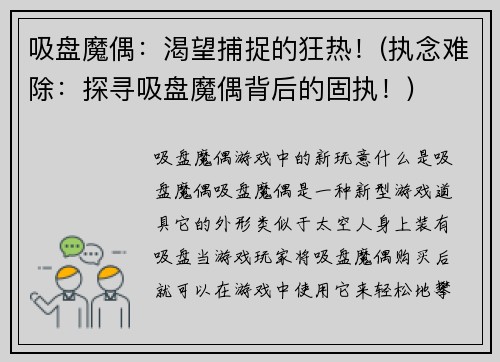 吸盘魔偶：渴望捕捉的狂热！（执念难除：探寻吸盘魔偶背后的固执！）

吸盘魔偶游戏中的新玩意什么是吸盘魔偶吸盘魔偶是一种新型游戏道具它的外形类似于太空人身上装有吸盘当游戏玩家将吸盘魔偶购买后就可以在游戏中使用它来轻松地攀